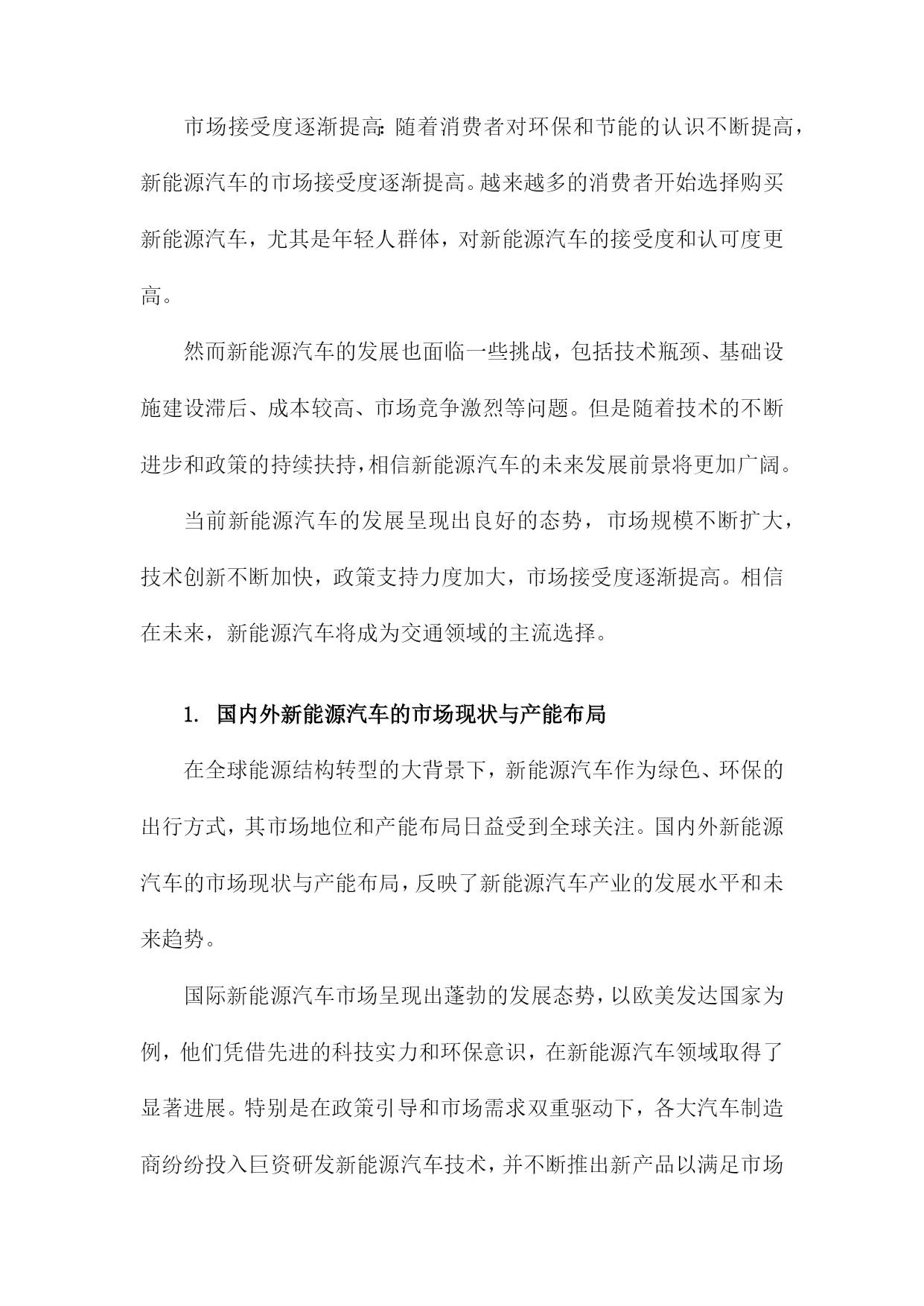 市场接受度逐渐提高:随着消费者对环保和节能的认识不断提高，新能源汽车的市场接受度逐渐提高。越来越多的消费者开始选择购买新能源汽车，尤其是年轻人群体，对新能源汽车的接受度和认可度更高。

然而新能源汽车的发展也面临一些挑战，包括技术瓶颈、基础设施建设滞后、成本较高、市场竞争激烈等问题。但是随着技术的不断进步和政策的持续扶持，相信新能源汽车的未来发展前景将更加广阔。

当前新能源汽车的发展呈现出良好的态势，市场规模不断扩大，技术创新不断加快，政策支持力度加大，市场接受度逐渐提高。相信在未来，新能源汽车将成为交通领域的主流选择。

1. 国内外新能源汽车的市场现状与产能布局

在全球能源结构转型的大背景下，新能源汽车作为绿色、环保的出行方式，其市场地位和产能布局日益受到全球关注。国内外新能源汽车的市场现状与产能布局，反映了新能源汽车产业的发展水平和未来趋势。

国际新能源汽车市场呈现出蓬勃的发展态势，以欧美发达国家为例，他们凭借先进的科技实力和环保意识，在新能源汽车领域取得了显著进展。特别是在政策引导和市场需求双重驱动下，各大汽车制造商纷纷投入巨资研发新能源汽车技术，并不断推出新产品以满足市场